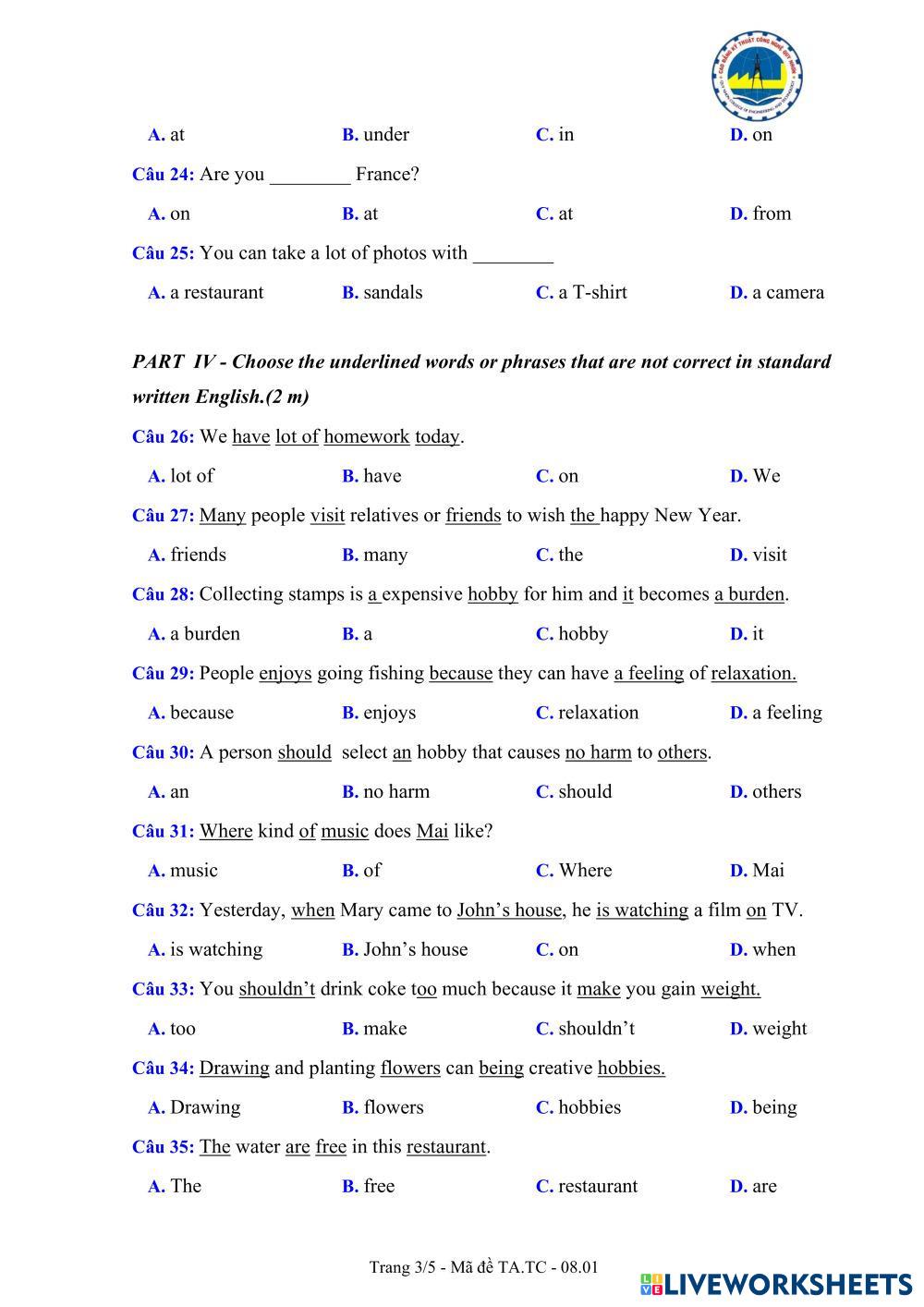 A. at B. under C. in D. on

Câu 24: Are you ________ France?

A. on B. at C. at D. from

Câu 25: You can take a lot of photos with ________

A. a restaurant B. sandals C. a T-shirt D. a camera

PART IV - Choose the underlined words or phrases that are not correct in standard written English.(2 m)

Câu 26: We have lot of homework today.

A. lot of B. have C. on D. We

Câu 27: Many people visit relatives or friends to wish the happy New Year.

A. friends B. many C. the D. visit

Câu 28: Collecting stamps is a expensive hobby for him and it becomes a burden.

A. a burden B. a C. hobby D. it

Câu 29: People enjoys going fishing because they can have a feeling of relaxation.

A. because B. enjoys C. relaxation D. a feeling

Câu 30: A person should select an hobby that causes no harm to others.

A. an B. no harm C. should D. others

Câu 31: Where kind of music does Mai like?

A. music B. of C. Where D. Mai

Câu 32: Yesterday, when Mary came to John's house, he is watching a film on TV.

A. is watching B. John's house C. on D. when

Câu 33: You shouldn't drink coke too much because it make you gain weight.

A. too B. make C. shouldn't D. weight

Câu 34: Drawing and planting flowers can being creative hobbies.

A. Drawing B. flowers C. hobbies D. being

Câu 35: The water are free in this restaurant.

A. The B. free C. restaurant D. are

Trang 3/5 - Mã đề TA.TC - 08.01

LIVEWORKSHEETS